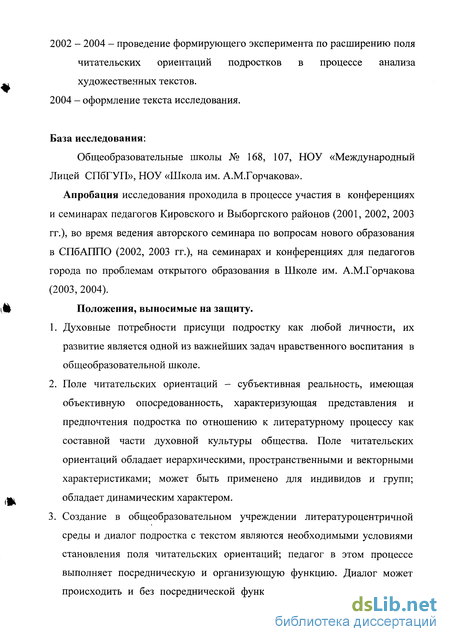 2002 – 2004 – проведение формирующего эксперимента по расширению поля читательских ориентаций подростков в процессе анализа художественных текстов.
2004 – оформление текста исследования.

База исследования:
Общеобразовательные школы № 168, 107, НОУ «Международный Лицей СПбГУП», НОУ «Школа им. А.М.Горчакова».

Апробация исследования проходила в процессе участия в конференциях и семинарах педагогов Кировского и Выборгского районов (2001, 2002, 2003 гг.), во время ведения авторского семинара по вопросам нового образования в СПбАППО (2002, 2003 гг.), на семинарах и конференциях для педагогов города по проблемам открытого образования в Школе им. А.М.Горчакова (2003, 2004).

Положения, выносимые на защиту.
1. Духовные потребности присущи подростку как любой личности, их развитие является одной из важнейших задач нравственного воспитания в общеобразовательной школе.
2. Поле читательских ориентаций – субъективная реальность, имеющая объективную опосредованность, характеризующая представления и предпочтения подростка по отношению к литературному процессу как составной части духовной культуры общества. Поле читательских ориентаций обладает иерархическими, пространственными и векторными характеристиками; может быть применено для индивидов и групп; обладает динамическим характером.
3. Создание в общеобразовательном учреждении литературоцентричной среды и диалог подростка с текстом являются необходимыми условиями становления поля читательских ориентаций; педагог в этом процессе выполняет посредническую и организующую функцию. Диалог может происходить и без посреднической функ

dsLib.net
библиотека диссертаций